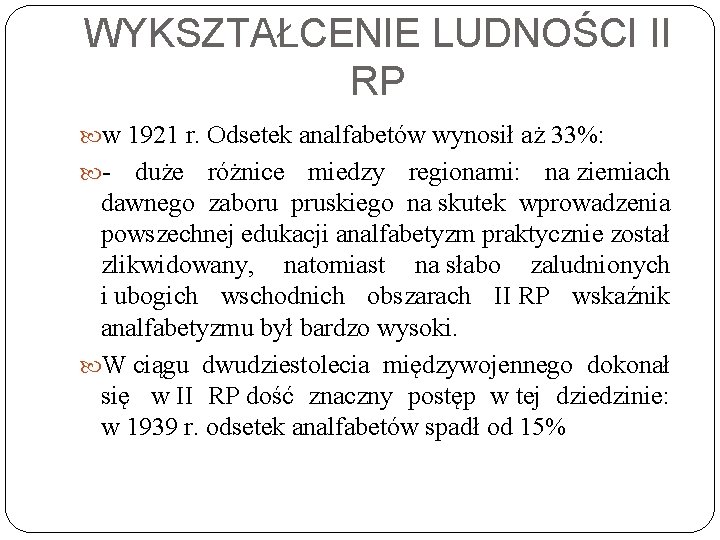 WYKSZTAŁCENIE LUDNOŚCI II RP

w 1921 r. Odsetek analfabetów wynosił aż 33%:

- duże różnice miedzy regionami: na ziemiach dawnego zaboru pruskiego na skutek wprowadzenia powszechnej edukacji analfabetyzm praktycznie został zlikwidowany, natomiast na słabo zaludnionych i ubogich wschodnich obszarach II RP wskaźnik analfabetyzmu był bardzo wysoki.

W ciągu dwudziestolecia międzywojennego dokonał się w II RP dość znaczny postęp w tej dziedzinie: w 1939 r. odsetek analfabetów spadł od 15%